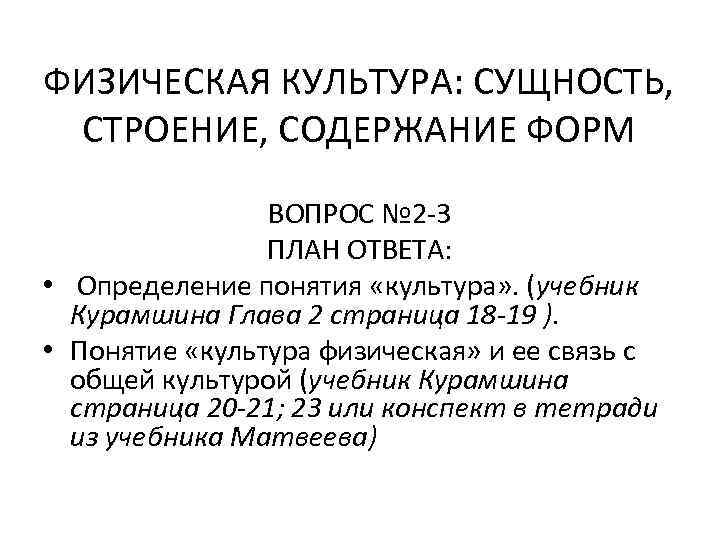 ФИЗИЧЕСКАЯ КУЛЬТУРА: СУЩНОСТЬ, СТРОЕНИЕ, СОДЕРЖАНИЕ ФОРМ

ВОПРОС №2-3
ПЛАН ОТВЕТА:

• Определение понятия «культура». (учебник Курамшина Глава 2 страница 18-19 ).
• Понятие «культура физическая» и ее связь с общей культурой (учебник Курамшина страница 20-21; 23 или конспект в тетради из учебника Матвеева)